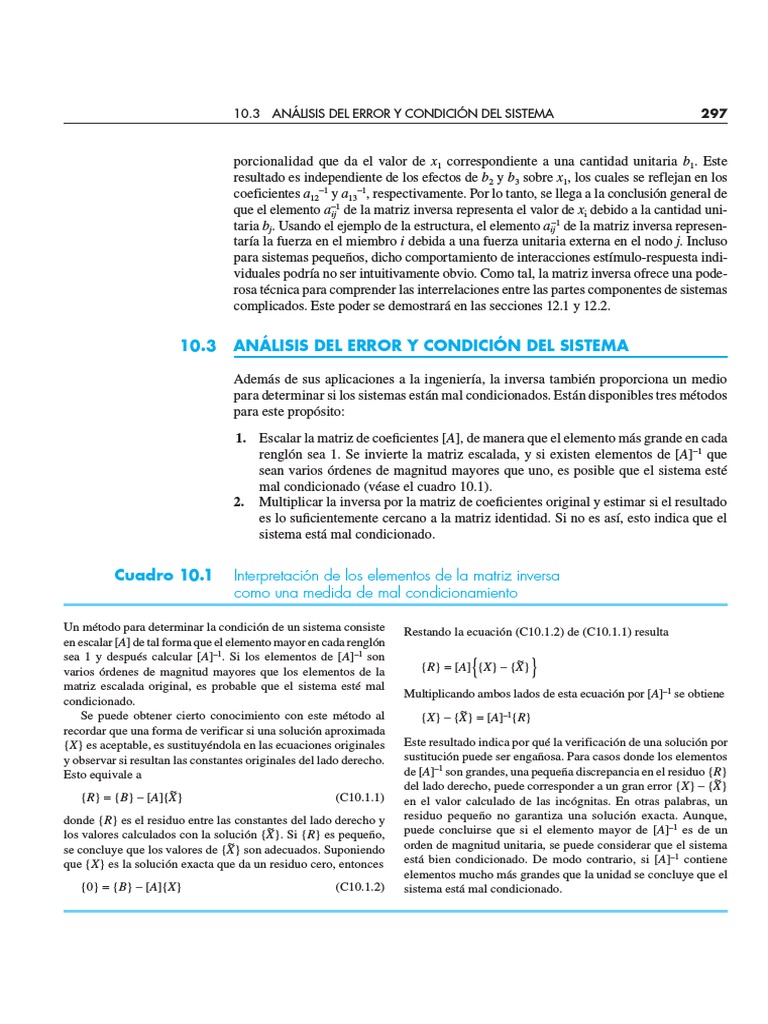 10.3 ANÁLISIS DEL ERROR Y CONDICIÓN DEL SISTEMA 297

porcionalidad que da el valor de $x_1$ correspondiente a una cantidad unitaria $b_1$. Este resultado es independiente de los efectos de $b_2$ y $b_3$ sobre $x_1$, los cuales se reflejan en los coeficientes $a_{12}^{-1}$ y $a_{13}^{-1}$, respectivamente. Por lo tanto, se llega a la conclusión general de que el elemento $a_{ij}^{-1}$ de la matriz inversa representa el valor de $x_i$ debido a la cantidad unitaria $b_j$. Usando el ejemplo de la estructura, el elemento $a_{ij}^{-1}$ de la matriz inversa representaría la fuerza en el miembro $i$ debida a una fuerza unitaria externa en el nodo $j$. Incluso para sistemas pequeños, dicho comportamiento de interacciones estímulo-respuesta individuales podría no ser intuitivamente obvio. Como tal, la matriz inversa ofrece una poderosa técnica para comprender las interrelaciones entre las partes componentes de sistemas complicados. Este poder se demostrará en las secciones 12.1 y 12.2.

10.3 ANÁLISIS DEL ERROR Y CONDICIÓN DEL SISTEMA

Además de sus aplicaciones a la ingeniería, la inversa también proporciona un medio para determinar si los sistemas están mal condicionados. Están disponibles tres métodos para este propósito:

1. Escalar la matriz de coeficientes $[A]$, de manera que el elemento más grande en cada renglón sea 1. Se invierte la matriz escalada, y si existen elementos de $[A]^{-1}$ que sean varios órdenes de magnitud mayores que uno, es posible que el sistema esté mal condicionado (véase el cuadro 10.1).
2. Multiplicar la inversa por la matriz de coeficientes original y estimar si el resultado es lo suficientemente cercano a la matriz identidad. Si no es así, esto indica que el sistema está mal condicionado.

Cuadro 10.1 Interpretación de los elementos de la matriz inversa como una medida de mal condicionamiento

Un método para determinar la condición de un sistema consiste en escalar $[A]$ de tal forma que el elemento mayor en cada renglón sea 1 y después calcular $[A]^{-1}$. Si los elementos de $[A]^{-1}$ son varios órdenes de magnitud mayores que los elementos de la matriz escalada original, es probable que el sistema esté mal condicionado.

Se puede obtener cierto conocimiento con este método al recordar que una forma de verificar si una solución aproximada $\{X\}$ es aceptable, es sustituyéndola en las ecuaciones originales y observar si resultan las constantes originales del lado derecho. Esto equivale a

$\{R\} = \{B\} - [A]\{\tilde{X}\}$ (C10.1.1)

donde $\{R\}$ es el residuo entre las constantes del lado derecho y los valores calculados con la solución $\{\tilde{X}\}$. Si $\{R\}$ es pequeño, se concluye que los valores de $\{\tilde{X}\}$ son adecuados. Suponiendo que $\{X\}$ es la solución exacta que da un residuo cero, entonces

$\{0\} = \{B\} - [A]\{X\}$ (C10.1.2)

Restando la ecuación (C10.1.2) de (C10.1.1) resulta

$\{R\} = [A]\left\{\{X\} - \{\tilde{X}\}\right\}$

Multiplicando ambos lados de esta ecuación por $[A]^{-1}$ se obtiene

$\{X\} - \{\tilde{X}\} = [A]^{-1}\{R\}$

Este resultado indica por qué la verificación de una solución por sustitución puede ser engañosa. Para casos donde los elementos de $[A]^{-1}$ son grandes, una pequeña discrepancia en el residuo $\{R\}$ del lado derecho, puede corresponder a un gran error $\{X\} - \{\tilde{X}\}$ en el valor calculado de las incógnitas. En otras palabras, un residuo pequeño no garantiza una solución exacta. Aunque, puede concluirse que si el elemento mayor de $[A]^{-1}$ es de un orden de magnitud unitaria, se puede considerar que el sistema está bien condicionado. De modo contrario, si $[A]^{-1}$ contiene elementos mucho más grandes que la unidad se concluye que el sistema está mal condicionado.